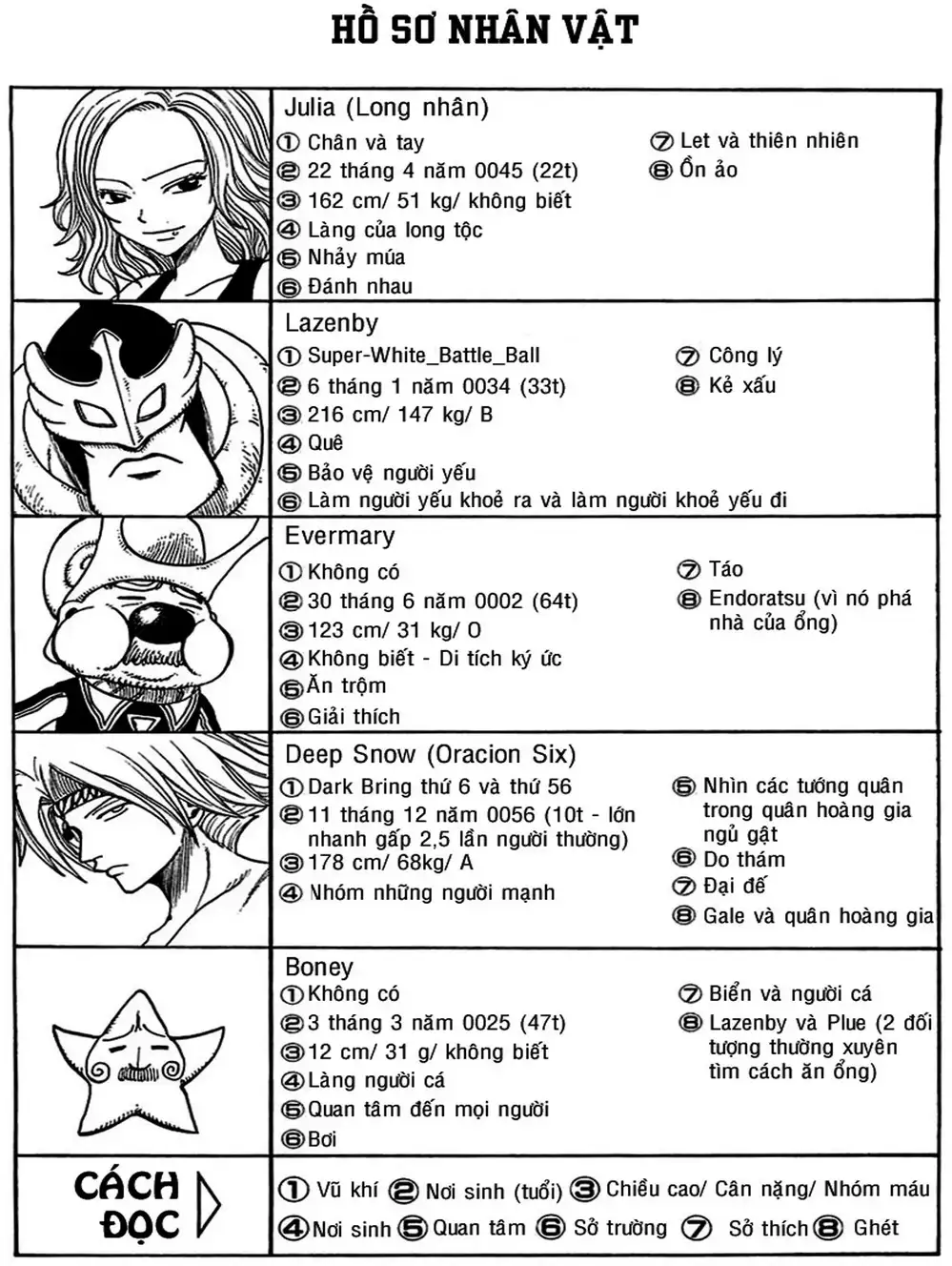 HỒ SƠ NHÂN VẬT

Julia (Long nhân)
① Chân và tay
② 22 tháng 4 năm 0045 (22t)
③ 162 cm/ 51 kg/ không biết
④ Làng của long tộc
⑤ Nhảy múa
⑥ Đánh nhau
⑦ Let và thiên nhiên
⑧ Ồn ào

Lazenby
① Super-White_Battle_Ball
② 6 tháng 1 năm 0034 (33t)
③ 216 cm/ 147 kg/ B
④ Quê
⑤ Bảo vệ người yếu
⑥ Làm người yếu khoẻ ra và làm người khoẻ yếu đi
⑦ Công lý
⑧ Kẻ xấu

Evermary
① Không có
② 30 tháng 6 năm 0002 (64t)
③ 123 cm/ 31 kg/ O
④ Không biết - Di tích ký ức
⑤ Ăn trộm
⑥ Giải thích
⑦ Táo
⑧ Endoratsu (vì nó phá nhà của ổng)

Deep Snow (Oracion Six)
① Dark Bring thứ 6 và thứ 56
② 11 tháng 12 năm 0056 (10t - lớn nhanh gấp 2,5 lần người thường)
③ 178 cm/ 68kg/ A
④ Nhóm những người mạnh
⑤ Nhìn các tướng quân trong quân hoàng gia ngủ gật
⑥ Do thám
⑦ Đại đế
⑧ Gale và quân hoàng gia

Boney
① Không có
② 3 tháng 3 năm 0025 (47t)
③ 12 cm/ 31 g/ không biết
④ Làng người cá
⑤ Quan tâm đến mọi người
⑥ Bơi
⑦ Biển và người cá
⑧ Lazenby và Plue (2 đối tượng thường xuyên tìm cách ăn ổng)

CÁCH ĐỌC
① Vũ khí ② Nơi sinh (tuổi) ③ Chiều cao/ Cân nặng/ Nhóm máu ④ Nơi sinh ⑤ Quan tâm ⑥ Sở trường ⑦ Sở thích ⑧ Ghét